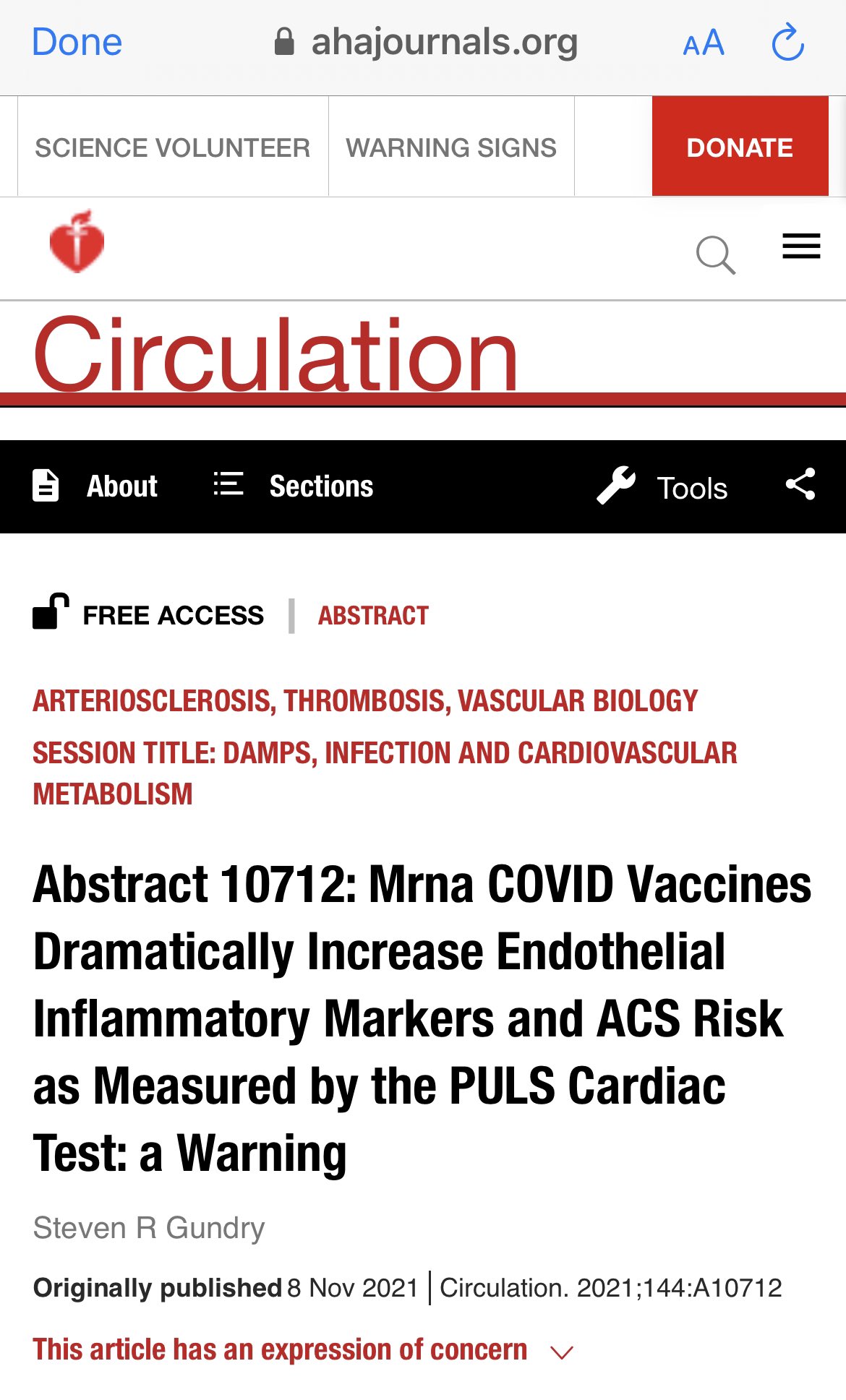 Done ahajournals.org AA

SCIENCE VOLUNTEER WARNING SIGNS DONATE

Circulation

About Sections Tools

FREE ACCESS | ABSTRACT

ARTERIOSCLEROSIS, THROMBOSIS, VASCULAR BIOLOGY

SESSION TITLE: DAMPS, INFECTION AND CARDIOVASCULAR METABOLISM

Abstract 10712: Mrna COVID Vaccines Dramatically Increase Endothelial Inflammatory Markers and ACS Risk as Measured by the PULS Cardiac Test: a Warning

Steven R Gundry

Originally published 8 Nov 2021 | Circulation. 2021;144:A10712

This article has an expression of concern